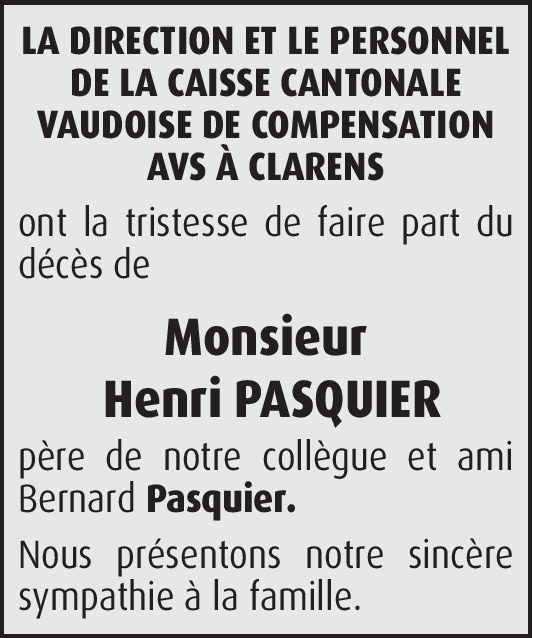 LA DIRECTION ET LE PERSONNEL
DE LA CAISSE CANTONALE
VAUDOISE DE COMPENSATION
AVS À CLARENS

ont la tristesse de faire part du décès de

Monsieur
Henri PASQUIER

père de notre collègue et ami Bernard Pasquier.

Nous présentons notre sincère sympathie à la famille.